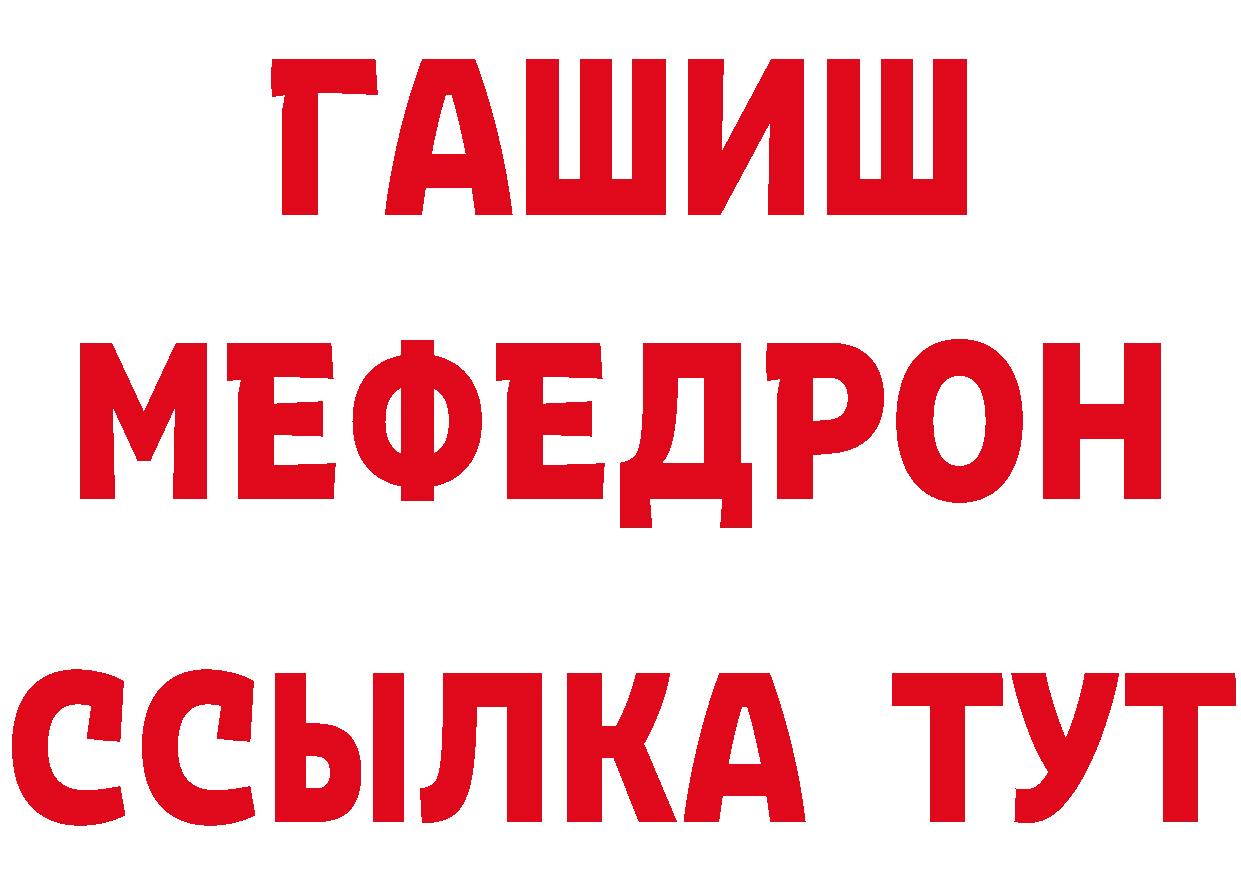 ГАШИШ
МЕФЕДРОН
ССЫЛКА ТУТ